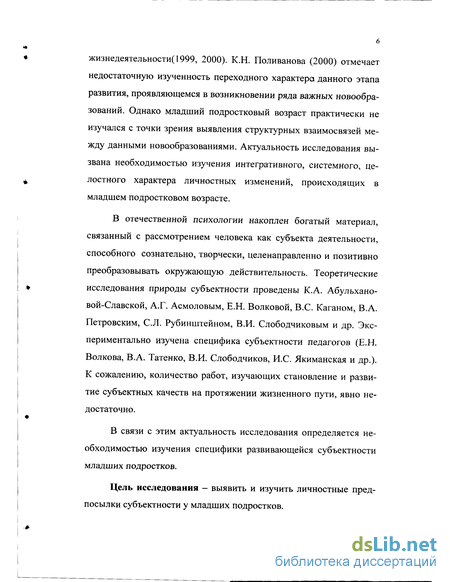 6

жизнедеятельности(1999, 2000). К.Н. Поливанова (2000) отмечает недостаточную изученность переходного характера данного этапа развития, проявляющемся в возникновении ряда важных новообразований. Однако младший подростковый возраст практически не изучался с точки зрения выявления структурных взаимосвязей между данными новообразованиями. Актуальность исследования вызвана необходимостью изучения интегративного, системного, целостного характера личностных изменений, происходящих в младшем подростковом возрасте.

В отечественной психологии накоплен богатый материал, связанный с рассмотрением человека как субъекта деятельности, способного сознательно, творчески, целенаправленно и позитивно преобразовывать окружающую действительность. Теоретические исследования природы субъектности проведены К.А. Абульхановой-Славской, А.Г. Асмоловым, Е.Н. Волковой, В.С. Каганом, В.А. Петровским, С.Л. Рубинштейном, В.И. Слободчиковым и др. Экспериментально изучена специфика субъектности педагогов (Е.Н. Волкова, В.А. Татенко, В.И. Слободчиков, И.С. Якиманская и др.). К сожалению, количество работ, изучающих становление и развитие субъектных качеств на протяжении жизненного пути, явно недостаточно.

В связи с этим актуальность исследования определяется необходимостью изучения специфики развивающейся субъектности младших подростков.

Цель исследования – выявить и изучить личностные предпосылки субъектности у младших подростков.

dsLib.net
библиотека диссертаций